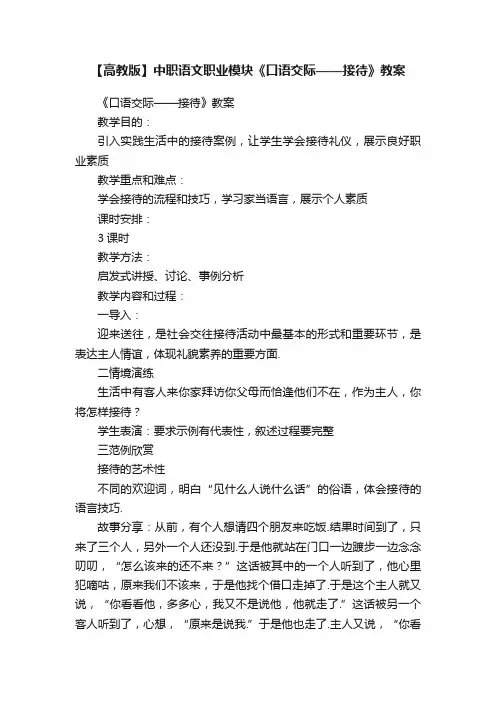 【高教版】中职语文职业模块《口语交际——接待》教案

《口语交际——接待》教案

教学目的：

引入实践生活中的接待案例，让学生学会接待礼仪，展示良好职业素质

教学重点和难点：

学会接待的流程和技巧，学习家当语言，展示个人素质

课时安排：

3 课时

教学方法：

启发式讲授、讨论、事例分析

教学内容和过程：

一导入：

迎来送往，是社会交往接待活动中最基本的形式和重要环节，是表达主人情谊，体现礼貌素养的重要方面.

二情境演练

生活中有客人来你家拜访你父母而恰逢他们不在，作为主人，你将怎样接待？

学生表演：要求示例有代表性，叙述过程要完整

三范例欣赏

接待的艺术性

不同的欢迎词，明白“见什么人说什么话”的俗语，体会接待的语言技巧.

故事分享：从前，有个人想请四个朋友来吃饭.结果时间到了，只来了三个人，另外一个人还没到.于是他就站在门口一边踱步一边念念叨叨，“怎么该来的还不来？”这话被其中的一个人听到了，他心里犯嘀咕，原来我们不该来，于是他找个借口走掉了.于是这个主人就又说，“你看看他，多多心，我又不是说他，他就走了.”这话被另一个客人听到了，心想，“原来是说我.”于是他也走了.主人又说，“你看